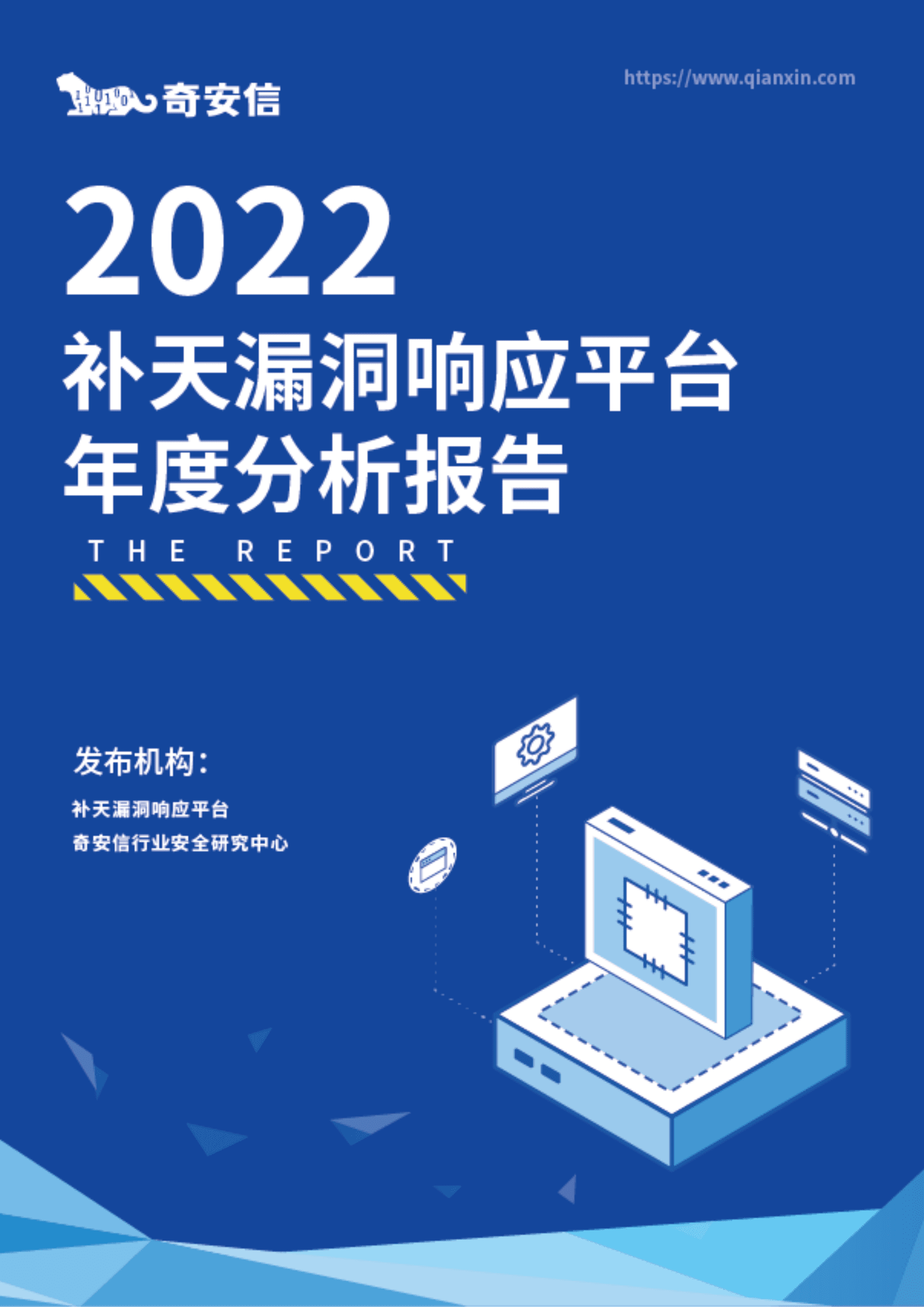 奇安信

https://www.qianxin.com

2022
补天漏洞响应平台
年度分析报告

THE REPORT

发布机构：

补天漏洞响应平台
奇安信行业安全研究中心